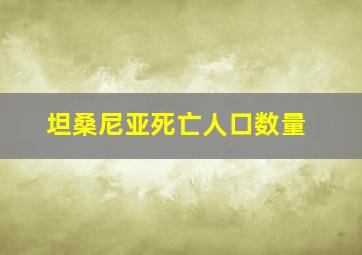 坦桑尼亚死亡人口数量